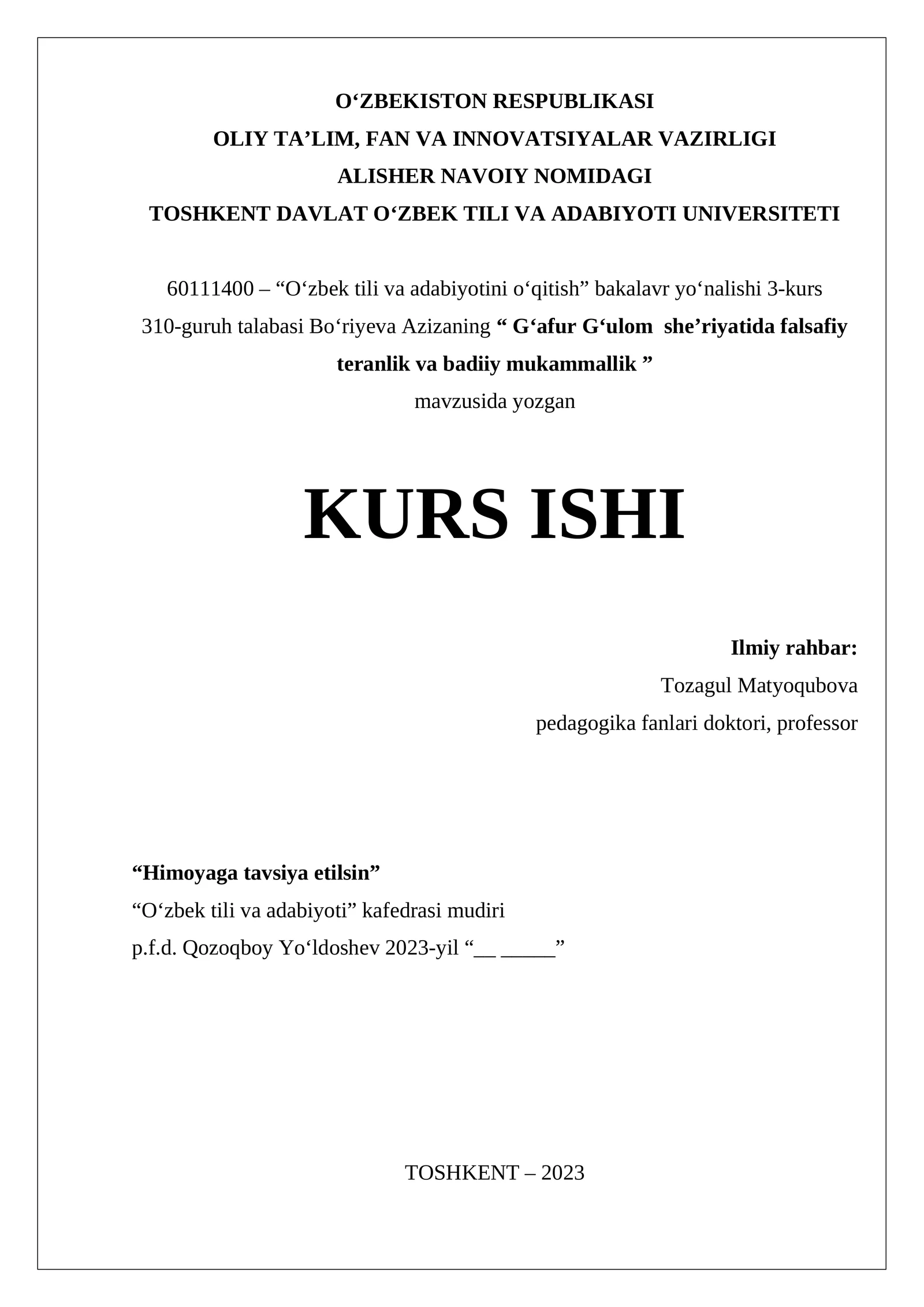 O‘ZBEKISTON RESPUBLIKASI
OLIY TA’LIM, FAN VA INNOVATSIYALAR VAZIRLIGI
ALISHER NAVOIY NOMIDAGI
TOSHKENT DAVLAT O‘ZBEK TILI VA ADABIYOTI UNIVERSITETI

60111400 – “O‘zbek tili va adabiyotini o‘qitish” bakalavr yo‘nalishi 3-kurs 310-guruh talabasi Bo‘riyeva Azizaning “ G‘afur G‘ulom she’riyatida falsafiy teranlik va badiiy mukammallik ”
mavzusida yozgan

KURS ISHI

Ilmiy rahbar:
Tozagul Matyoqubova
pedagogika fanlari doktori, professor

“Himoyaga tavsiya etilsin”
“O‘zbek tili va adabiyoti” kafedrasi mudiri
p.f.d. Qozoqboy Yo‘ldoshev 2023-yil “__ _____”

TOSHKENT – 2023